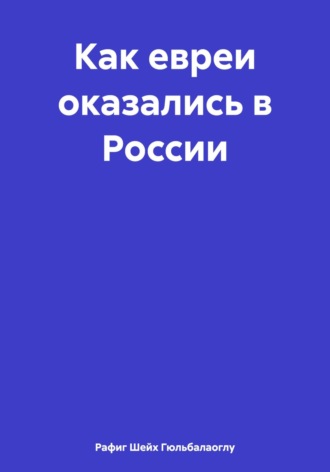 Как евреи оказались в России

Рафиг Шейх Гюльбалаоглу